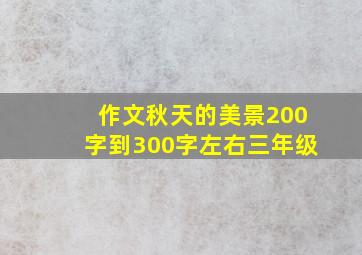 作文秋天的美景200字到300字左右三年级